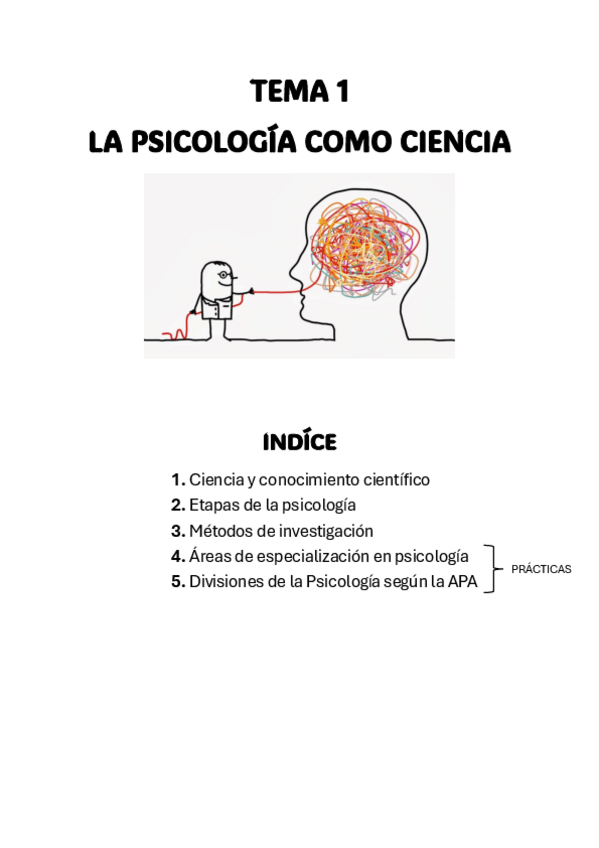 TEMA 1
LA PSICOLOGÍA COMO CIENCIA

INDÍCE

1. Ciencia y conocimiento científico
2. Etapas de la psicología
3. Métodos de investigación
4. Áreas de especialización en psicología
5. Divisiones de la Psicología según la APA

PRÁCTICAS